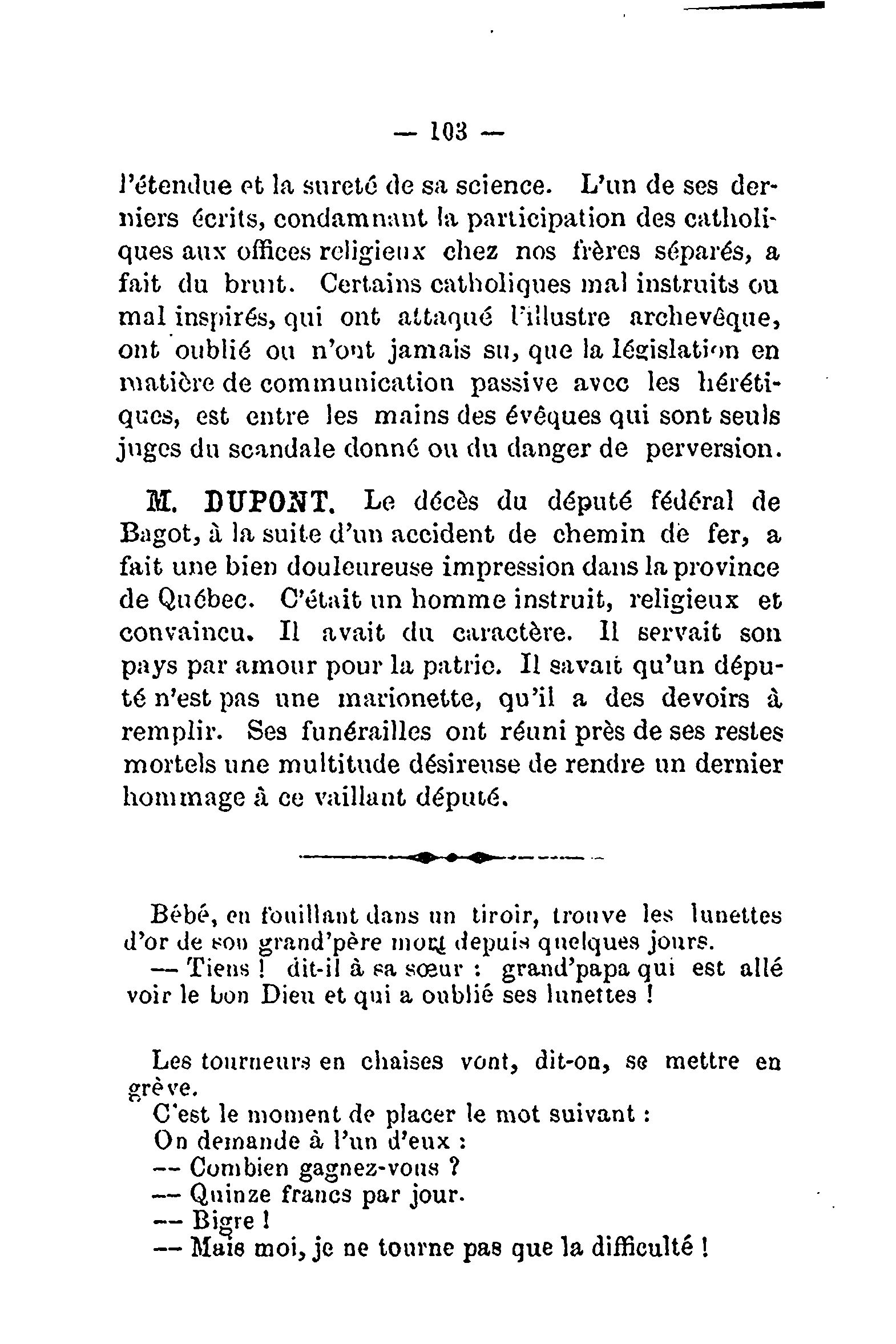 — 103 —

l'étendue et la sureté de sa science. L'un de ses derniers écrits, condamnant la participation des catholiques aux offices religieux chez nos frères séparés, a fait du bruit. Certains catholiques mal instruits ou mal inspirés, qui ont attaqué l'illustre archevêque, ont oublié ou n'ont jamais su, que la législation en matière de communication passive avec les hérétiques, est entre les mains des évêques qui sont seuls juges du scandale donné ou du danger de perversion.

M. DUPONT. Le décès du député fédéral de Bagot, à la suite d'un accident de chemin de fer, a fait une bien douleureuse impression dans la province de Québec. C'était un homme instruit, religieux et convaincu. Il avait du caractère. Il servait son pays par amour pour la patrie. Il savait qu'un député n'est pas une marionette, qu'il a des devoirs à remplir. Ses funérailles ont réuni près de ses restes mortels une multitude désireuse de rendre un dernier hommage à ce vaillant député.

Bébé, en fouillant dans un tiroir, trouve les lunettes d'or de son grand'père mort depuis quelques jours.
— Tiens ! dit-il à sa sœur : grand'papa qui est allé voir le bon Dieu et qui a oublié ses lunettes !

Les tourneurs en chaises vont, dit-on, se mettre en grève.
C'est le moment de placer le mot suivant :
On demande à l'un d'eux :
— Combien gagnez-vous ?
— Quinze francs par jour.
— Bigre !
— Mais moi, je ne tourne pas que la difficulté !